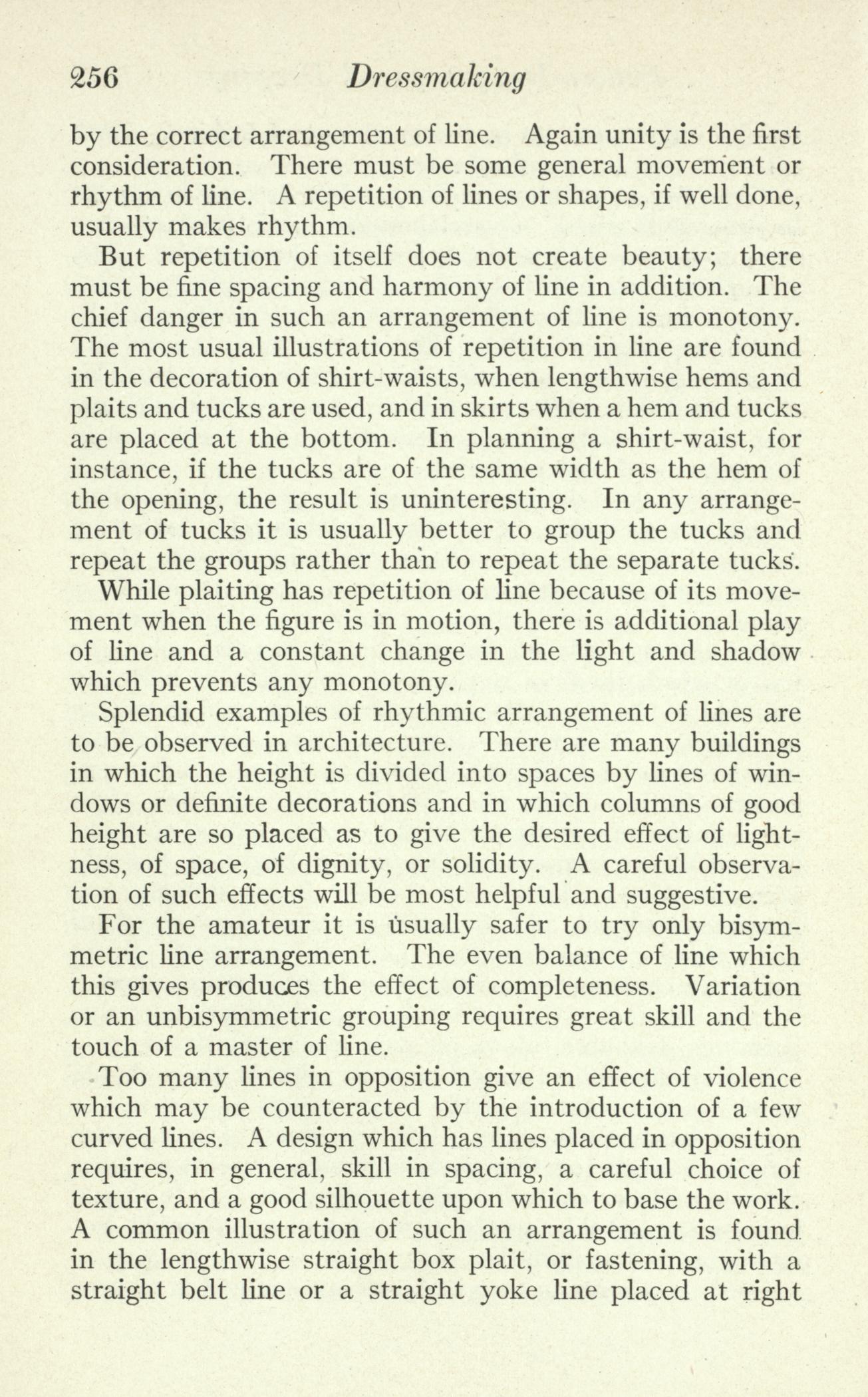 256 Dressmaking

by the correct arrangement of line. Again unity is the first consideration. There must be some general movement or rhythm of line. A repetition of lines or shapes, if well done, usually makes rhythm.

But repetition of itself does not create beauty; there must be fine spacing and harmony of line in addition. The chief danger in such an arrangement of line is monotony. The most usual illustrations of repetition in line are found in the decoration of shirt-waists, when lengthwise hems and plaits and tucks are used, and in skirts when a hem and tucks are placed at the bottom. In planning a shirt-waist, for instance, if the tucks are of the same width as the hem of the opening, the result is uninteresting. In any arrangement of tucks it is usually better to group the tucks and repeat the groups rather than to repeat the separate tucks.

While plaiting has repetition of line because of its movement when the figure is in motion, there is additional play of line and a constant change in the light and shadow which prevents any monotony.

Splendid examples of rhythmic arrangement of lines are to be observed in architecture. There are many buildings in which the height is divided into spaces by lines of windows or definite decorations and in which columns of good height are so placed as to give the desired effect of lightness, of space, of dignity, or solidity. A careful observation of such effects will be most helpful and suggestive.

For the amateur it is usually safer to try only bisymmetric line arrangement. The even balance of line which this gives produces the effect of completeness. Variation or an unbisymmetric grouping requires great skill and the touch of a master of line.

Too many lines in opposition give an effect of violence which may be counteracted by the introduction of a few curved lines. A design which has lines placed in opposition requires, in general, skill in spacing, a careful choice of texture, and a good silhouette upon which to base the work. A common illustration of such an arrangement is found in the lengthwise straight box plait, or fastening, with a straight belt line or a straight yoke line placed at right